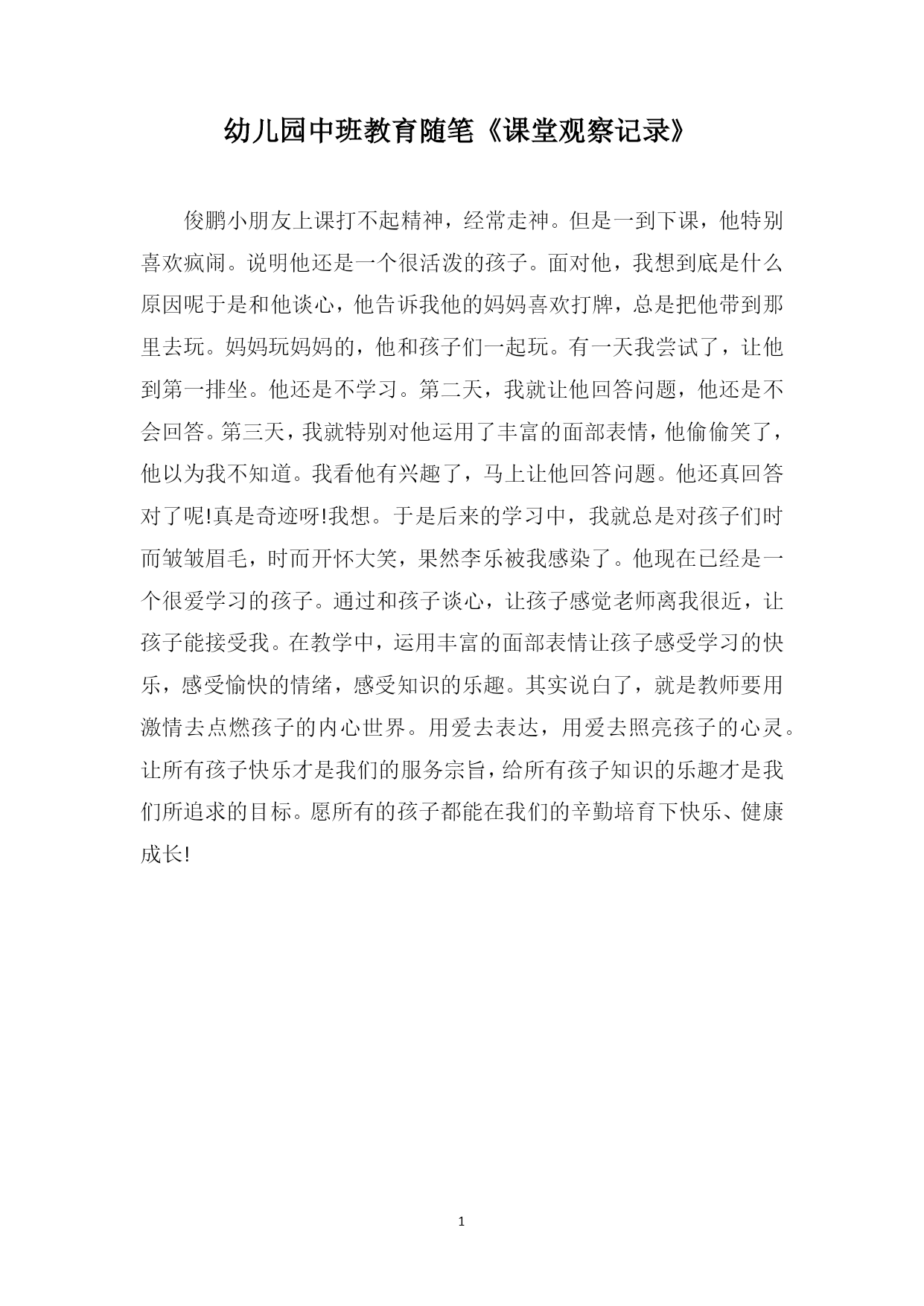 幼儿园中班教育随笔《课堂观察记录》

俊鹏小朋友上课打不起精神，经常走神。但是一到下课，他特别喜欢疯闹。说明他还是一个很活泼的孩子。面对他，我想到底是什么原因呢于是和他谈心，他告诉我他的妈妈喜欢打牌，总是把他带到那里去玩。妈妈玩妈妈的，他和孩子们一起玩。有一天我尝试了，让他到第一排坐。他还是不学习。第二天，我就让他回答问题，他还是不会回答。第三天，我就特别对他运用了丰富的面部表情，他偷偷笑了，他以为我不知道。我看他有兴趣了，马上让他回答问题。他还真回答对了呢!真是奇迹呀!我想。于是后来的学习中，我就总是对孩子们时而皱皱眉毛，时而开怀大笑，果然李乐被我感染了。他现在已经是一个很爱学习的孩子。通过和孩子谈心，让孩子感觉老师离我很近，让孩子能接受我。在教学中，运用丰富的面部表情让孩子感受学习的快乐，感受愉快的情绪，感受知识的乐趣。其实说白了，就是教师要用激情去点燃孩子的内心世界。用爱去表达，用爱去照亮孩子的心灵。让所有孩子快乐才是我们的服务宗旨，给所有孩子知识的乐趣才是我们所追求的目标。愿所有的孩子都能在我们的辛勤培育下快乐、健康成长!

1